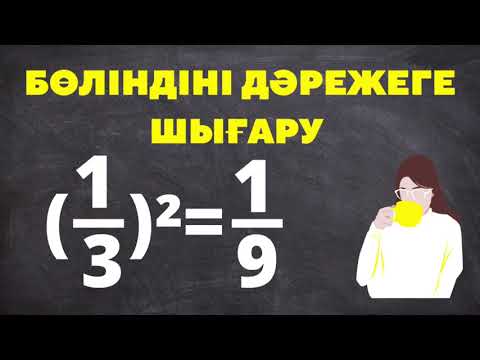 БӨЛІНДІНІ ДӘРЕЖЕГЕ ШЫҒАРУ

$(\frac{1}{3})^2=\frac{1}{9}$